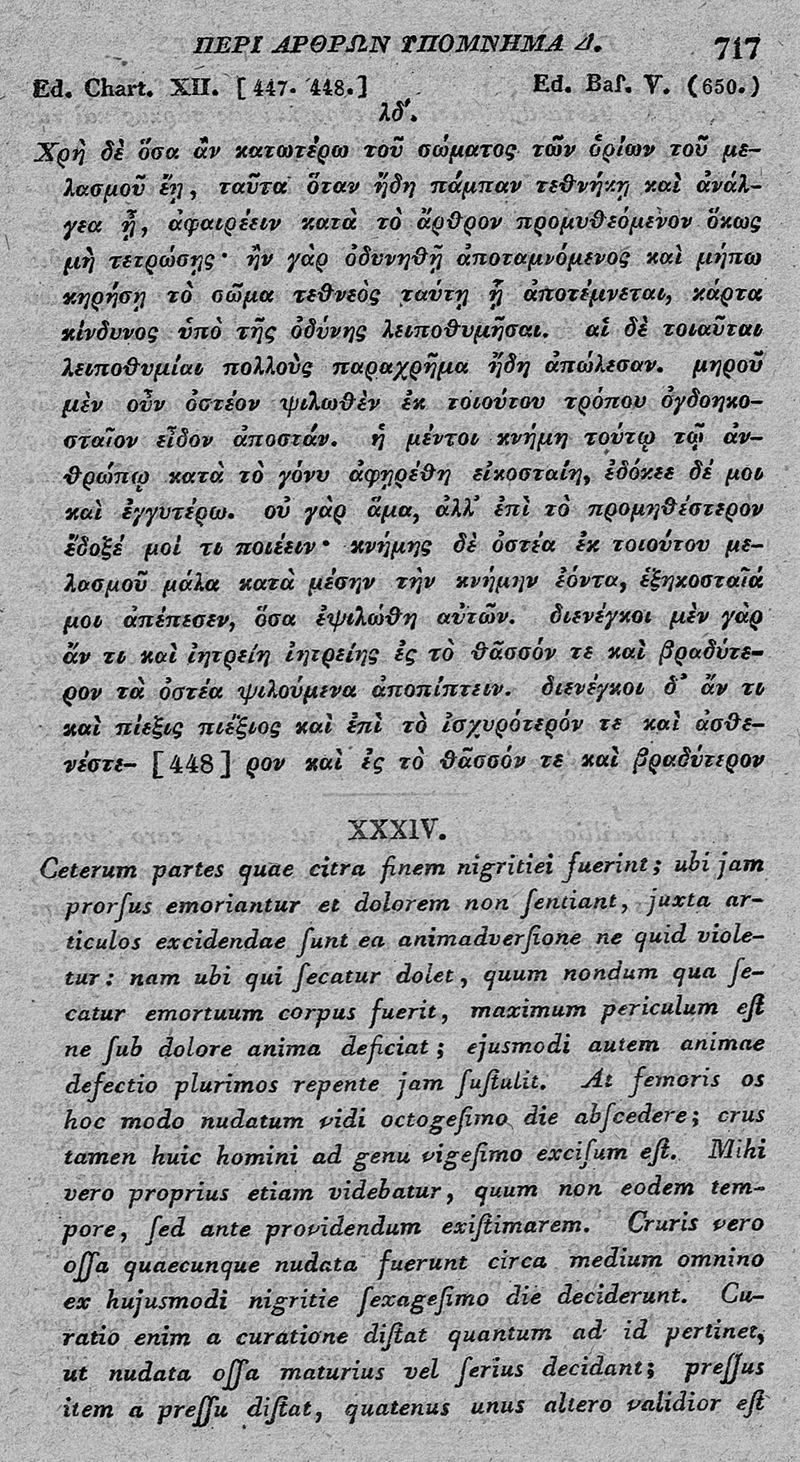 ΠΕΡΙ ΑΡΘΡΩΝ ΥΠΟΜΝΗΜΑ Δ. 717

Ed. Chart. XII. [447. 448.] Ed. Baſ. V. (650.)

λδ'.

Χρὴ δὲ ὅσα ἂν κατωτέρω τοῦ σώματος τῶν ὁρίων τοῦ μελασμοῦ ἔῃ, ταῦτα ὅταν ἤδη πάμπαν τεθνήκῃ καὶ ἀνάλγεα ᾖ, ἀφαιρέειν κατὰ τὸ ἄρθρον προμυθεόμενον ὅκως μὴ τετρώσῃς· ἢν γὰρ ὀδυνηθῇ ἀποταμνόμενος καὶ μήπω κηρήσῃ τὸ σῶμα τεθνεὸς ταύτῃ ᾗ ἀποτέμνεται, κάρτα κίνδυνος ὑπὸ τῆς ὀδύνης λειποθυμῆσαι. αἱ δὲ τοιαῦται λειποθυμίαι πολλοὺς παραχρῆμα ἤδη ἀπώλεσαν. μηροῦ μὲν οὖν ὀστέον ψιλωθὲν ἐκ τοιούτου τρόπου ὀγδοηκοσταῖον εἶδον ἀποστάν. ἡ μέντοι κνήμη τούτῳ τῷ ἀνθρώπῳ κατὰ τὸ γόνυ ἀφῃρέθη εἰκοσταίη, ἐδόκεε δέ μοι καὶ ἐγγυτέρω. οὐ γὰρ ἅμα, ἀλλ' ἐπὶ τὸ προμηθέστερον ἔδοξέ μοί τι ποιέειν· κνήμης δὲ ὀστέα ἐκ τοιούτου μελασμοῦ μάλα κατὰ μέσην τὴν κνήμην ἐόντα, ἑξηκοσταῖά μοι ἀπέπεσεν, ὅσα ἐψιλώθη αὐτῶν. διενέγκοι μὲν γὰρ ἄν τι καὶ ἰητρείη ἰητρείης ἐς τὸ θᾶσσόν τε καὶ βραδύτερον τὰ ὀστέα ψιλούμενα ἀποπίπτειν. διενέγκοι δ' ἄν τι καὶ πίεξις πιέξιος καὶ ἐπὶ τὸ ἰσχυρότερόν τε καὶ ἀσθενέστε- [448] ρον καὶ ἐς τὸ θᾶσσόν τε καὶ βραδύτερον

XXXIV.

Ceterum partes quae citra finem nigritiei fuerint; ubi jam prorſus emoriantur et dolorem non ſentiant, juxta articulos excidendae ſunt ea animadverſione ne quid violetur: nam ubi qui ſecatur dolet, quum nondum qua ſecatur emortuum corpus fuerit, maximum periculum eſt ne ſub dolore anima deficiat; ejusmodi autem animae defectio plurimos repente jam ſuſtulit. At femoris os hoc modo nudatum vidi octogeſimo die abſcedere; crus tamen huic homini ad genu vigeſimo excisum eſt. Mihi vero proprius etiam videbatur, quum non eodem tempore, ſed ante providendum exiſtimarem. Cruris vero oſſa quaecunque nudata fuerunt circa medium omnino ex hujusmodi nigritie ſexageſimo die deciderunt. Curatio enim a curatione diſtat quantum ad id pertinet, ut nudata oſſa maturius vel ſerius decidant; preſſus item a preſſu diſtat, quatenus unus altero validior eſt